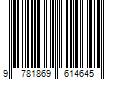 9 781869 614645